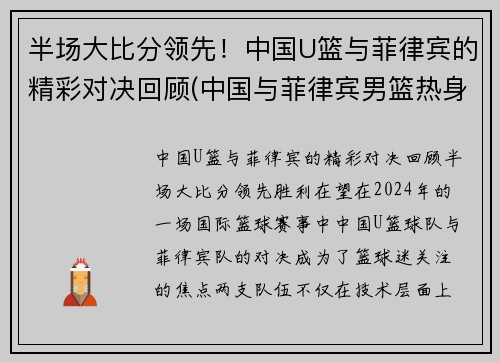 半场大比分领先！中国U篮与菲律宾的精彩对决回顾(中国与菲律宾男篮热身

中国U篮与菲律宾的精彩对决回顾半场大比分领先胜利在望在2024年的一场国际篮球赛事中中国U篮球队与菲律宾队的对决成为了篮球迷关注的焦点两支队伍不仅在技术层面上